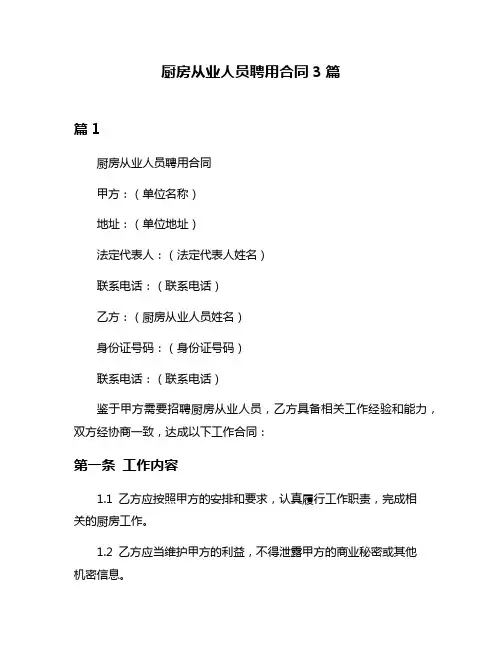 厨房从业人员聘用合同 3 篇

篇 1

厨房从业人员聘用合同

甲方：（单位名称）

地址：（单位地址）

法定代表人：（法定代表人姓名）

联系电话：（联系电话）

乙方：（厨房从业人员姓名）

身份证号码：（身份证号码）

联系电话：（联系电话）

鉴于甲方需要招聘厨房从业人员，乙方具备相关工作经验和能力，双方经协商一致，达成以下工作合同：

第一条 工作内容

1.1 乙方应按照甲方的安排和要求，认真履行工作职责，完成相关的厨房工作。

1.2 乙方应当维护甲方的利益，不得泄露甲方的商业秘密或其他机密信息。